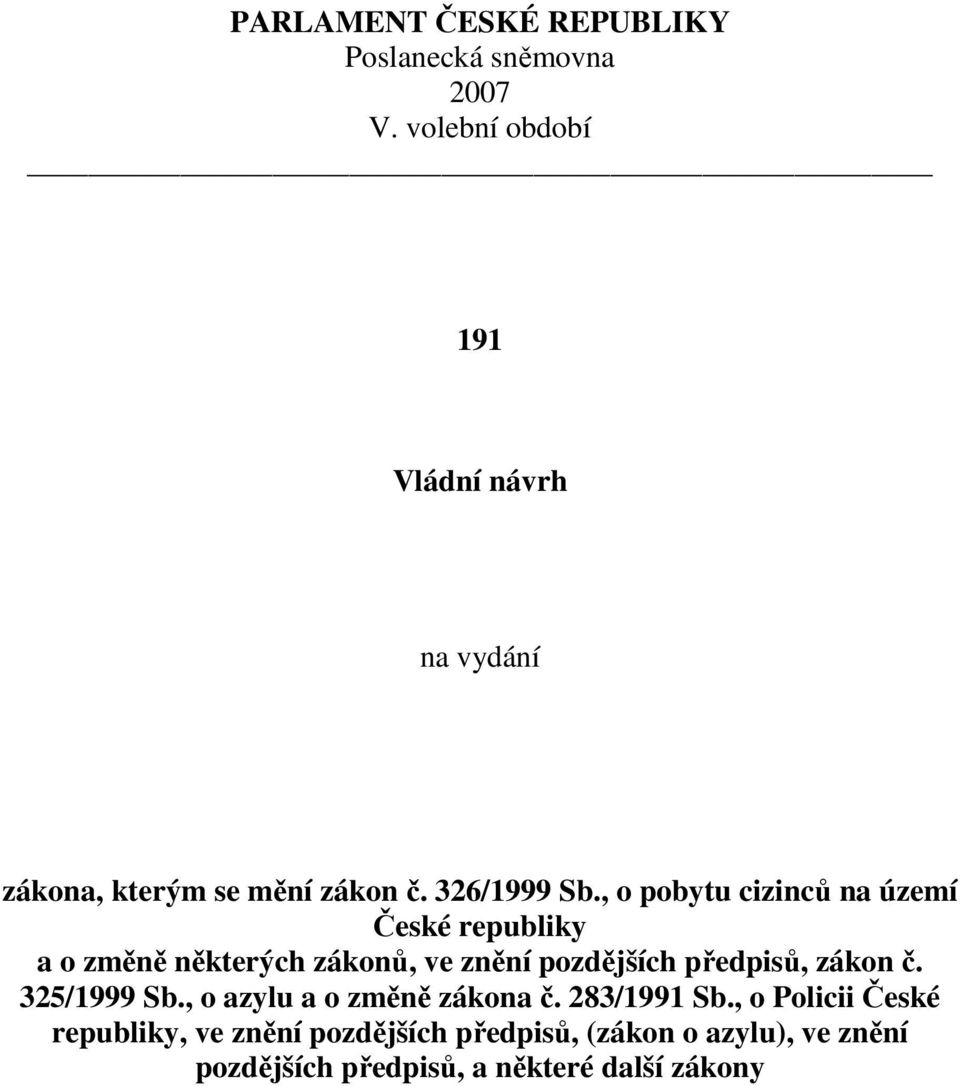 PARLAMENT ČESKÉ REPUBLIKY
Poslanecká sněmovna
2007
V. volební období

191

Vládní návrh

na vydání

zákona, kterým se mění zákon č. 326/1999 Sb., o pobytu cizinců na území České republiky a o změně některých zákonů, ve znění pozdějších předpisů, zákon č. 325/1999 Sb., o azylu a o změně zákona č. 283/1991 Sb., o Policii České republiky, ve znění pozdějších předpisů, (zákon o azylu), ve znění pozdějších předpisů, a některé další zákony